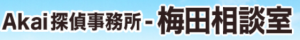 Akai探偵事務所 - 梅田相談室